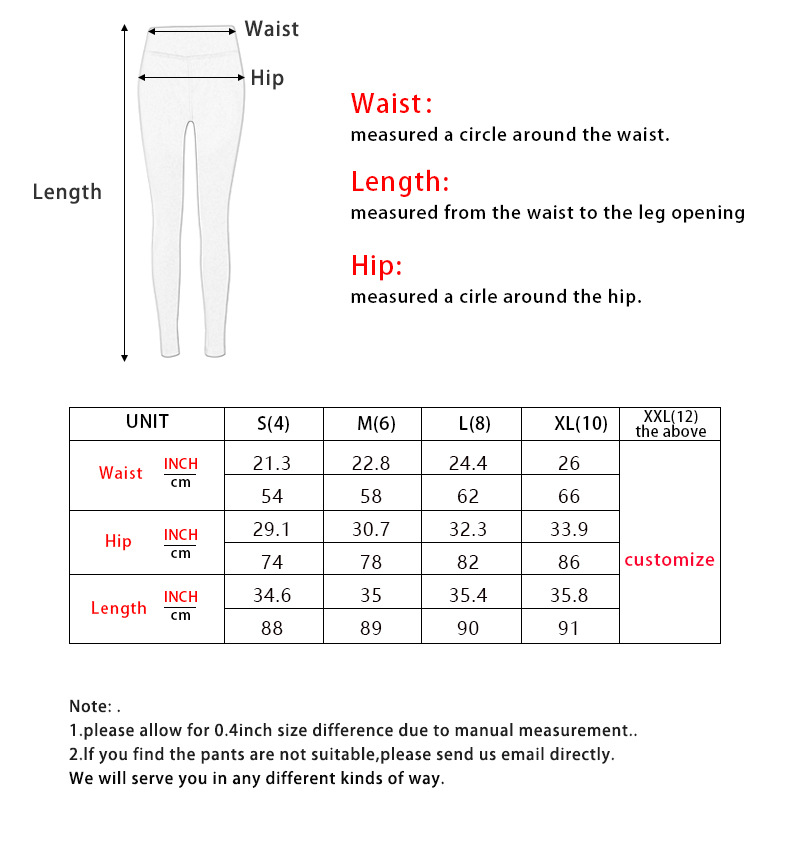 Waist
Hip
Length

Waist:
measured a circle around the waist.

Length:
measured from the waist to the leg opening

Hip:
measured a cirle around the hip.

| UNIT | | S(4) | M(6) | L(8) | XL(10) | XXL(12) the above |
|---|---|---|---|---|---|---|
| Waist | INCH | 21.3 | 22.8 | 24.4 | 26 | customize |
| | cm | 54 | 58 | 62 | 66 | |
| Hip | INCH | 29.1 | 30.7 | 32.3 | 33.9 | |
| | cm | 74 | 78 | 82 | 86 | |
| Length | INCH | 34.6 | 35 | 35.4 | 35.8 | |
| | cm | 88 | 89 | 90 | 91 | |

Note: .
1.please allow for 0.4inch size difference due to manual measurement..
2.If you find the pants are not suitable,please send us email directly.
We will serve you in any different kinds of way.